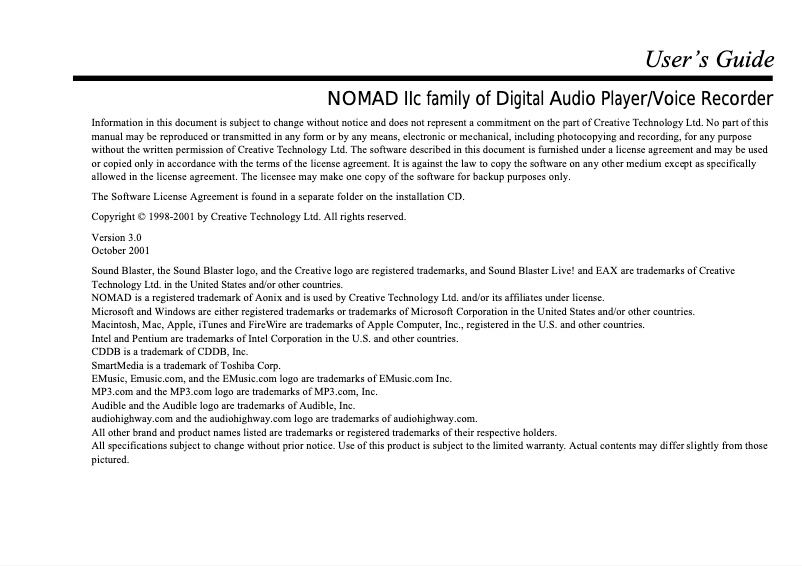 User's Guide

NOMAD IIc family of Digital Audio Player/Voice Recorder

Information in this document is subject to change without notice and does not represent a commitment on the part of Creative Technology Ltd. No part of this manual may be reproduced or transmitted in any form or by any means, electronic or mechanical, including photocopying and recording, for any purpose without the written permission of Creative Technology Ltd. The software described in this document is furnished under a license agreement and may be used or copied only in accordance with the terms of the license agreement. It is against the law to copy the software on any other medium except as specifically allowed in the license agreement. The licensee may make one copy of the software for backup purposes only.

The Software License Agreement is found in a separate folder on the installation CD.

Copyright © 1998-2001 by Creative Technology Ltd. All rights reserved.

Version 3.0
October 2001

Sound Blaster, the Sound Blaster logo, and the Creative logo are registered trademarks, and Sound Blaster Live! and EAX are trademarks of Creative Technology Ltd. in the United States and/or other countries.
NOMAD is a registered trademark of Aonix and is used by Creative Technology Ltd. and/or its affiliates under license.
Microsoft and Windows are either registered trademarks or trademarks of Microsoft Corporation in the United States and/or other countries.
Macintosh, Mac, Apple, iTunes and FireWire are trademarks of Apple Computer, Inc., registered in the U.S. and other countries.
Intel and Pentium are trademarks of Intel Corporation in the U.S. and other countries.
CDDB is a trademark of CDDB, Inc.
SmartMedia is a trademark of Toshiba Corp.
EMusic, Emusic.com, and the EMusic.com logo are trademarks of EMusic.com Inc.
MP3.com and the MP3.com logo are trademarks of MP3.com, Inc.
Audible and the Audible logo are trademarks of Audible, Inc.
audiohighway.com and the audiohighway.com logo are trademarks of audiohighway.com.
All other brand and product names listed are trademarks or registered trademarks of their respective holders.
All specifications subject to change without prior notice. Use of this product is subject to the limited warranty. Actual contents may differ slightly from those pictured.